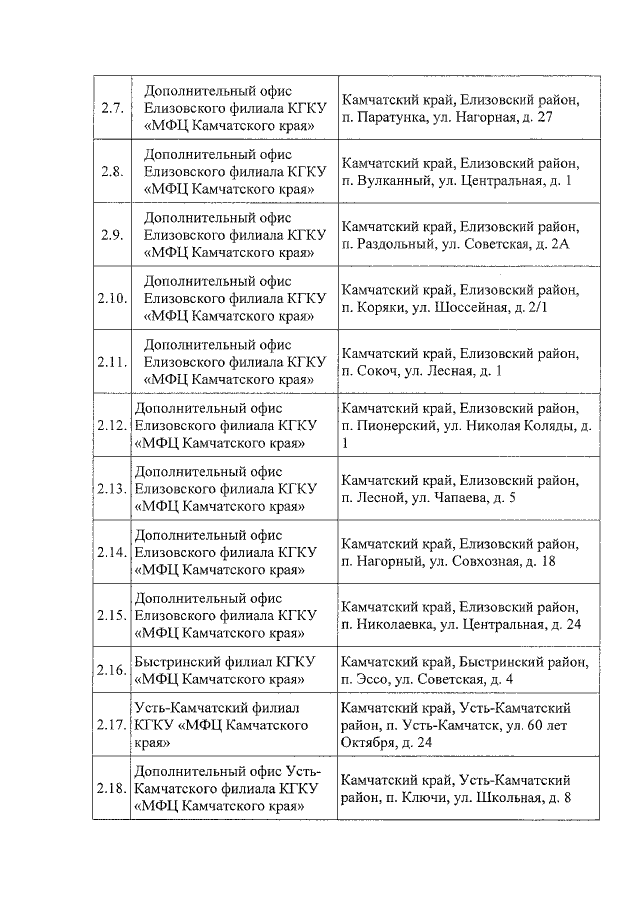 | | | |
|---|---|---|
| 2.7. | Дополнительный офис Елизовского филиала КГКУ «МФЦ Камчатского края» | Камчатский край, Елизовский район, п. Паратунка, ул. Нагорная, д. 27 |
| 2.8. | Дополнительный офис Елизовского филиала КГКУ «МФЦ Камчатского края» | Камчатский край, Елизовский район, п. Вулканный, ул. Центральная, д. 1 |
| 2.9. | Дополнительный офис Елизовского филиала КГКУ «МФЦ Камчатского края» | Камчатский край, Елизовский район, п. Раздольный, ул. Советская, д. 2А |
| 2.10. | Дополнительный офис Елизовского филиала КГКУ «МФЦ Камчатского края» | Камчатский край, Елизовский район, п. Коряки, ул. Шоссейная, д. 2/1 |
| 2.11. | Дополнительный офис Елизовского филиала КГКУ «МФЦ Камчатского края» | Камчатский край, Елизовский район, п. Сокоч, ул. Лесная, д. 1 |
| 2.12. | Дополнительный офис Елизовского филиала КГКУ «МФЦ Камчатского края» | Камчатский край, Елизовский район, п. Пионерский, ул. Николая Коляды, д. 1 |
| 2.13. | Дополнительный офис Елизовского филиала КГКУ «МФЦ Камчатского края» | Камчатский край, Елизовский район, п. Лесной, ул. Чапаева, д. 5 |
| 2.14. | Дополнительный офис Елизовского филиала КГКУ «МФЦ Камчатского края» | Камчатский край, Елизовский район, п. Нагорный, ул. Совхозная, д. 18 |
| 2.15. | Дополнительный офис Елизовского филиала КГКУ «МФЦ Камчатского края» | Камчатский край, Елизовский район, п. Николаевка, ул. Центральная, д. 24 |
| 2.16. | Быстринский филиал КГКУ «МФЦ Камчатского края» | Камчатский край, Быстринский район, п. Эссо, ул. Советская, д. 4 |
| 2.17. | Усть-Камчатский филиал КГКУ «МФЦ Камчатского края» | Камчатский край, Усть-Камчатский район, п. Усть-Камчатск, ул. 60 лет Октября, д. 24 |
| 2.18. | Дополнительный офис Усть-Камчатского филиала КГКУ «МФЦ Камчатского края» | Камчатский край, Усть-Камчатский район, п. Ключи, ул. Школьная, д. 8 |